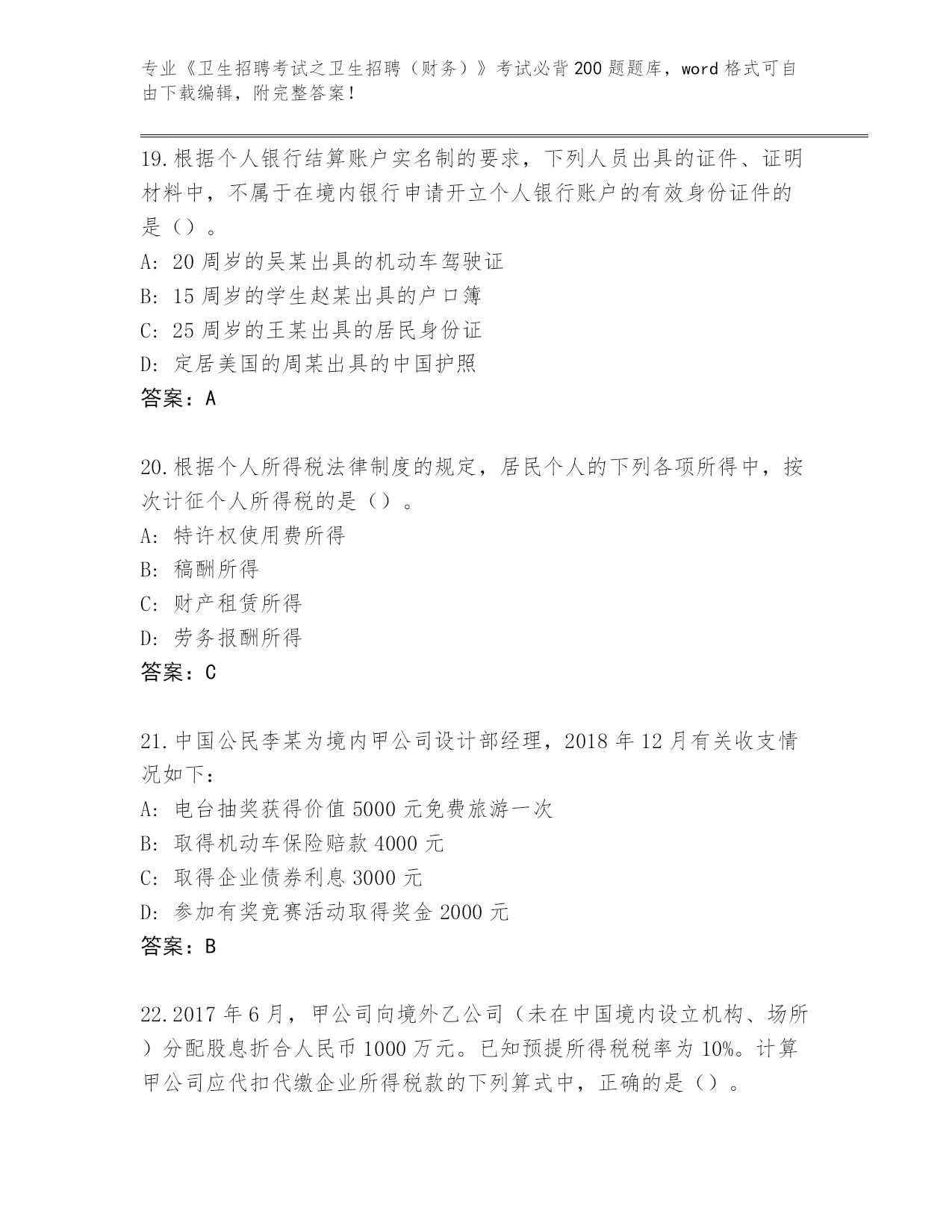 专业《卫生招聘考试之卫生招聘（财务）》考试必背200题题库，word格式可自由下载编辑，附完整答案！

19.根据个人银行结算账户实名制的要求，下列人员出具的证件、证明材料中，不属于在境内银行申请开立个人银行账户的有效身份证件的是（）。
A: 20周岁的吴某出具的机动车驾驶证
B: 15周岁的学生赵某出具的户口簿
C: 25周岁的王某出具的居民身份证
D: 定居美国的周某出具的中国护照
答案：A

20.根据个人所得税法律制度的规定，居民个人的下列各项所得中，按次计征个人所得税的是（）。
A: 特许权使用费所得
B: 稿酬所得
C: 财产租赁所得
D: 劳务报酬所得
答案：C

21.中国公民李某为境内甲公司设计部经理，2018年12月有关收支情况如下：
A: 电台抽奖获得价值5000元免费旅游一次
B: 取得机动车保险赔款4000元
C: 取得企业债券利息3000元
D: 参加有奖竞赛活动取得奖金2000元
答案：B

22.2017年6月，甲公司向境外乙公司（未在中国境内设立机构、场所）分配股息折合人民币1000万元。已知预提所得税税率为10%。计算甲公司应代扣代缴企业所得税款的下列算式中，正确的是（）。